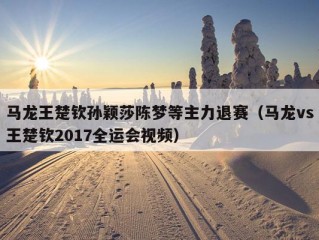 马龙王楚钦孙颖莎陈梦等主力退赛（马龙vs王楚钦2017全运会视频）